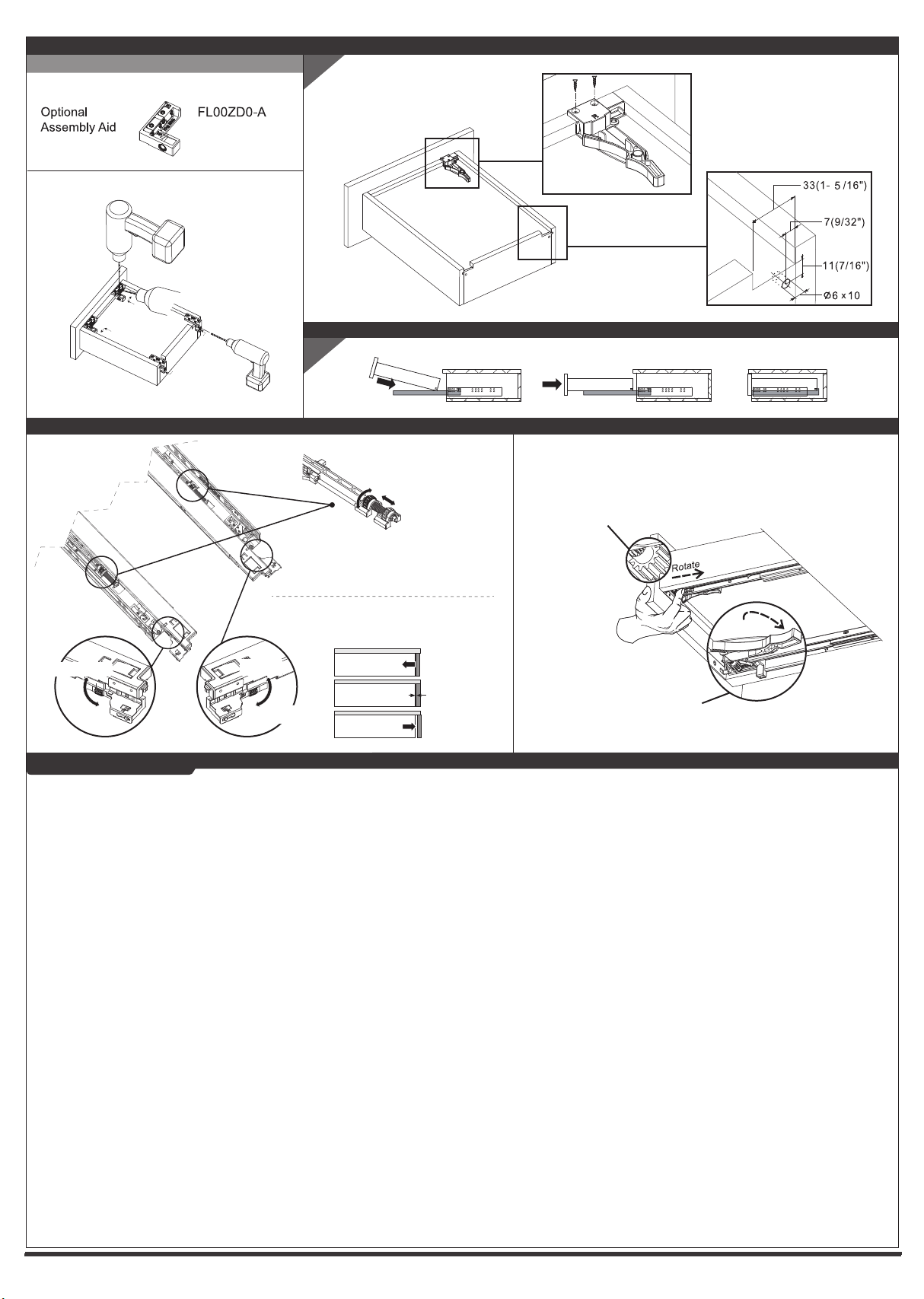 Optional Assembly Aid

FL00ZD0-A

33(1- 5/16")

7(9/32")

11(7/16")

Ø6 x 10

Rotate